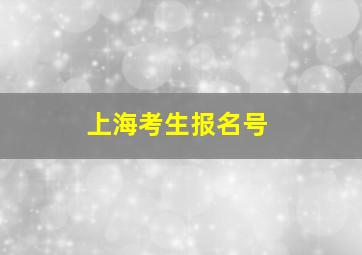 上海考生报名号